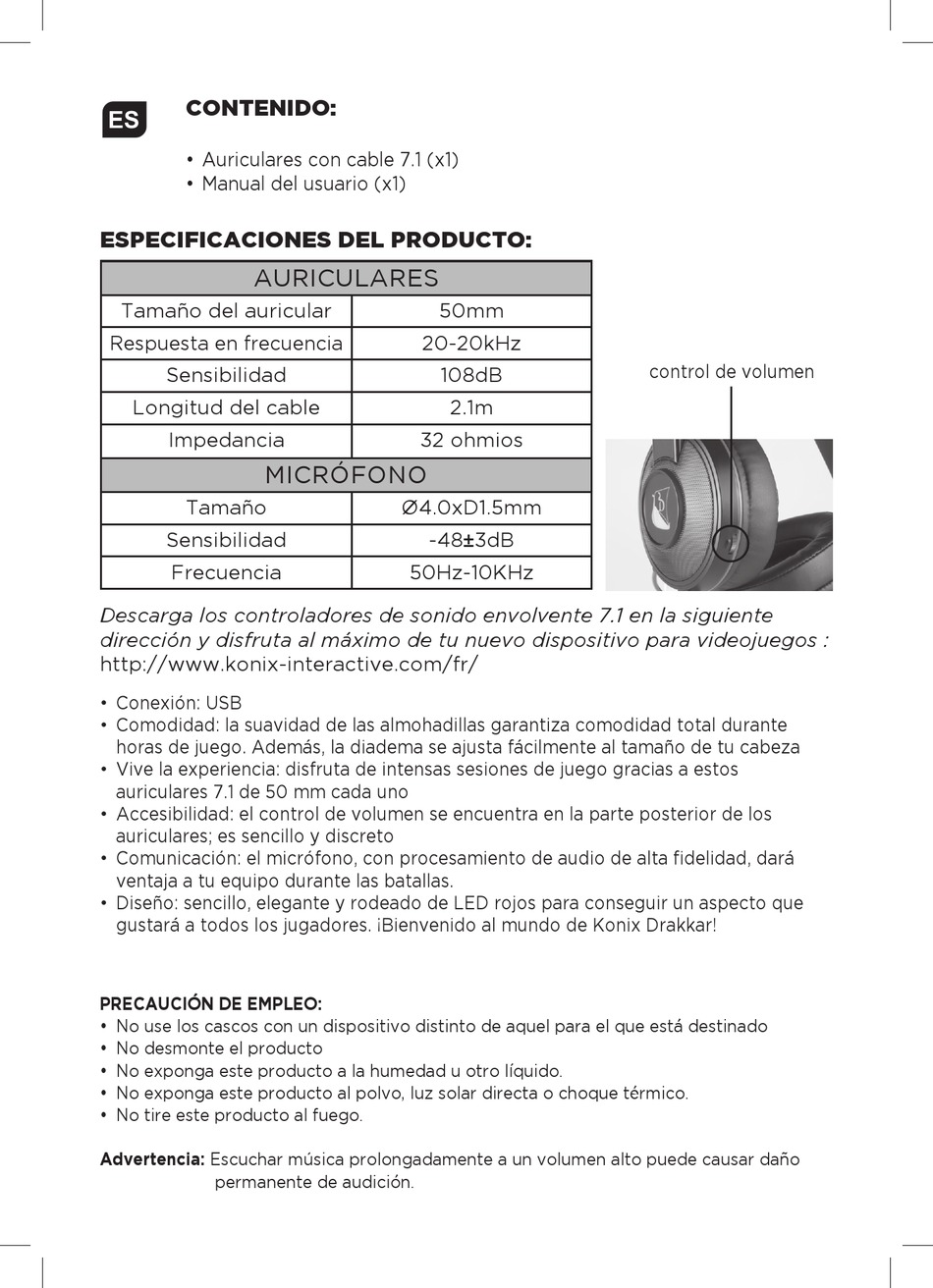 ES

CONTENIDO:

• Auriculares con cable 7.1 (x1)
• Manual del usuario (x1)

ESPECIFICACIONES DEL PRODUCTO:

| AURICULARES | |
|---|---|
| Tamaño del auricular | 50mm |
| Respuesta en frecuencia | 20-20kHz |
| Sensibilidad | 108dB |
| Longitud del cable | 2.1m |
| Impedancia | 32 ohmios |
| MICRÓFONO | |
| Tamaño | Ø4.0xD1.5mm |
| Sensibilidad | -48±3dB |
| Frecuencia | 50Hz-10KHz |

control de volumen

Descarga los controladores de sonido envolvente 7.1 en la siguiente dirección y disfruta al máximo de tu nuevo dispositivo para videojuegos : http://www.konix-interactive.com/fr/

• Conexión: USB
• Comodidad: la suavidad de las almohadillas garantiza comodidad total durante horas de juego. Además, la diadema se ajusta fácilmente al tamaño de tu cabeza
• Vive la experiencia: disfruta de intensas sesiones de juego gracias a estos auriculares 7.1 de 50 mm cada uno
• Accesibilidad: el control de volumen se encuentra en la parte posterior de los auriculares; es sencillo y discreto
• Comunicación: el micrófono, con procesamiento de audio de alta fidelidad, dará ventaja a tu equipo durante las batallas.
• Diseño: sencillo, elegante y rodeado de LED rojos para conseguir un aspecto que gustará a todos los jugadores. ¡Bienvenido al mundo de Konix Drakkar!

PRECAUCIÓN DE EMPLEO:
• No use los cascos con un dispositivo distinto de aquel para el que está destinado
• No desmonte el producto
• No exponga este producto a la humedad u otro líquido.
• No exponga este producto al polvo, luz solar directa o choque térmico.
• No tire este producto al fuego.

Advertencia: Escuchar música prolongadamente a un volumen alto puede causar daño permanente de audición.